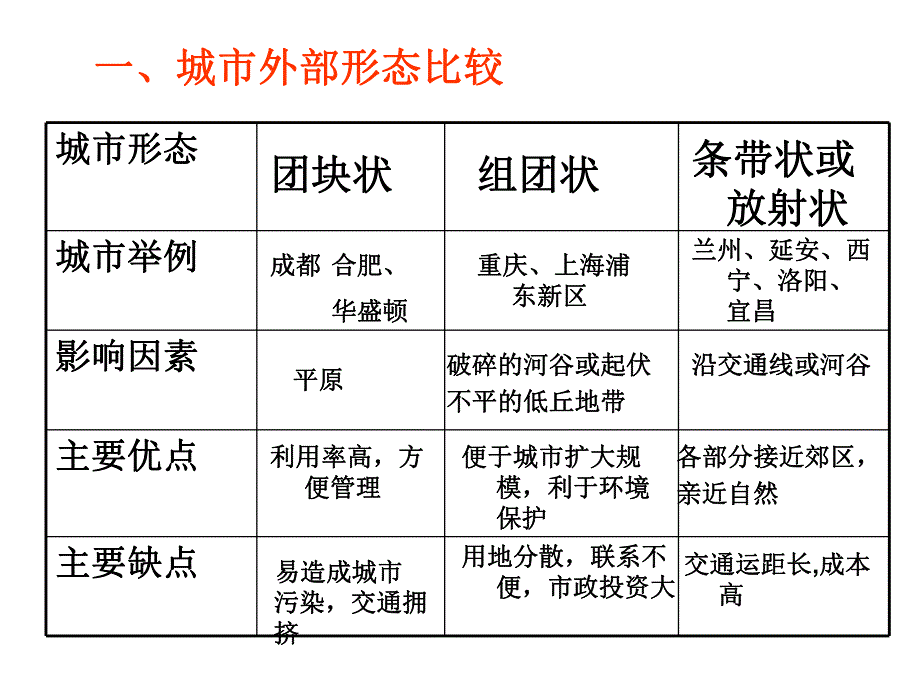 一、城市外部形态比较

| 城市形态 | 团块状 | 组团状 | 条带状或放射状 |
|---|---|---|---|
| 城市举例 | 成都 合肥、华盛顿 | 重庆、上海浦东新区 | 兰州、延安、西宁、洛阳、宜昌 |
| 影响因素 | 平原 | 破碎的河谷或起伏不平的低丘地带 | 沿交通线或河谷 |
| 主要优点 | 利用率高，方便管理 | 便于城市扩大规模，利于环境保护 | 各部分接近郊区，亲近自然 |
| 主要缺点 | 易造成城市污染，交通拥挤 | 用地分散，联系不便，市政投资大 | 交通运距长,成本高 |